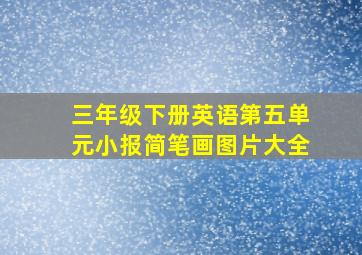 三年级下册英语第五单元小报简笔画图片大全